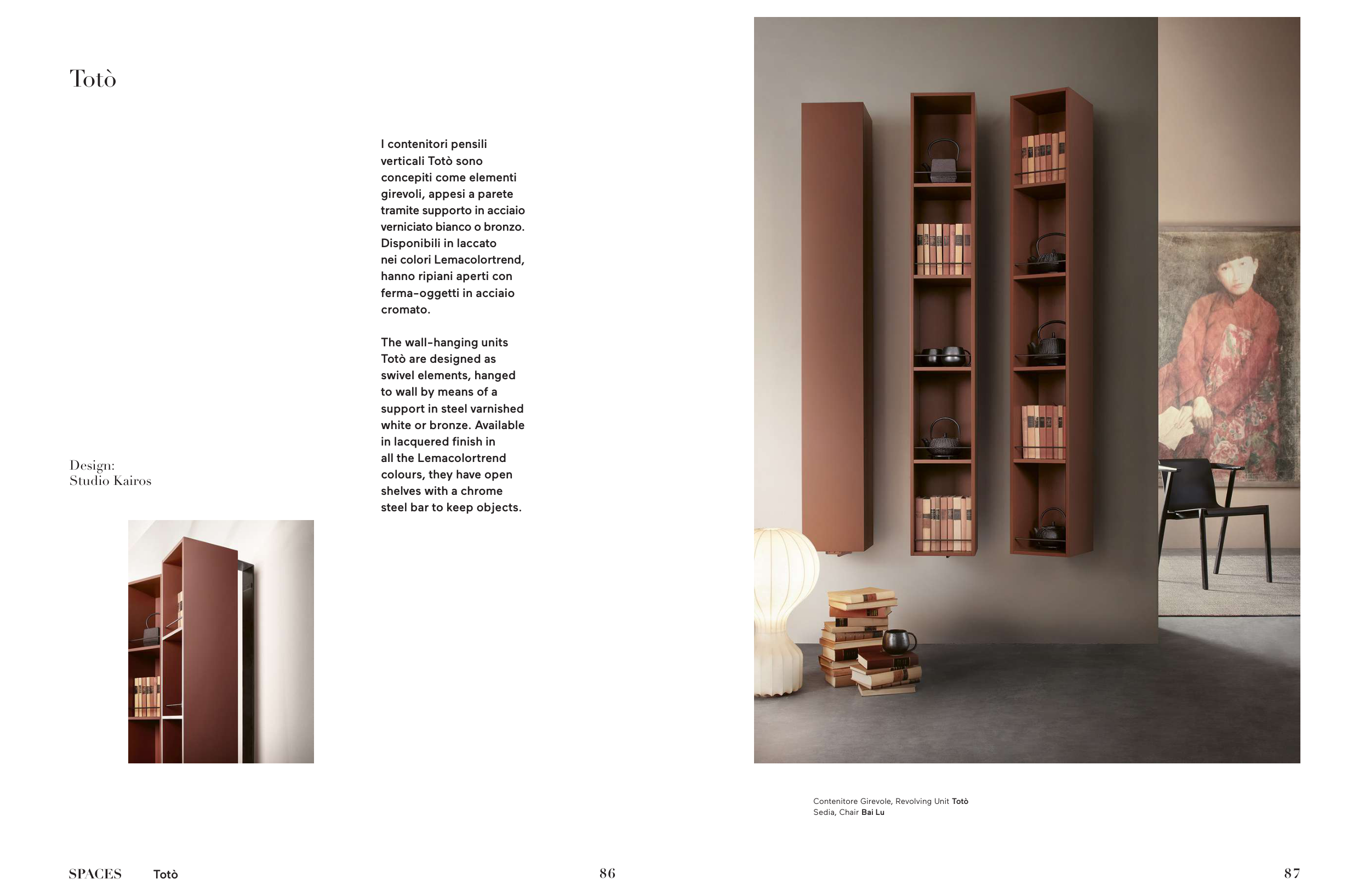 Totò

I contenitori pensili verticali Totò sono concepiti come elementi girevoli, appesi a parete tramite supporto in acciaio verniciato bianco o bronzo. Disponibili in laccato nei colori Lemacolortrend, hanno ripiani aperti con ferma-oggetti in acciaio cromato.

The wall-hanging units Totò are designed as swivel elements, hanged to wall by means of a support in steel varnished white or bronze. Available in lacquered finish in all the Lemacolortrend colours, they have open shelves with a chrome steel bar to keep objects.

Design:
Studio Kairos

Contenitore Girevole, Revolving Unit Totò
Sedia, Chair Bai Lu

SPACES Totò

86

87